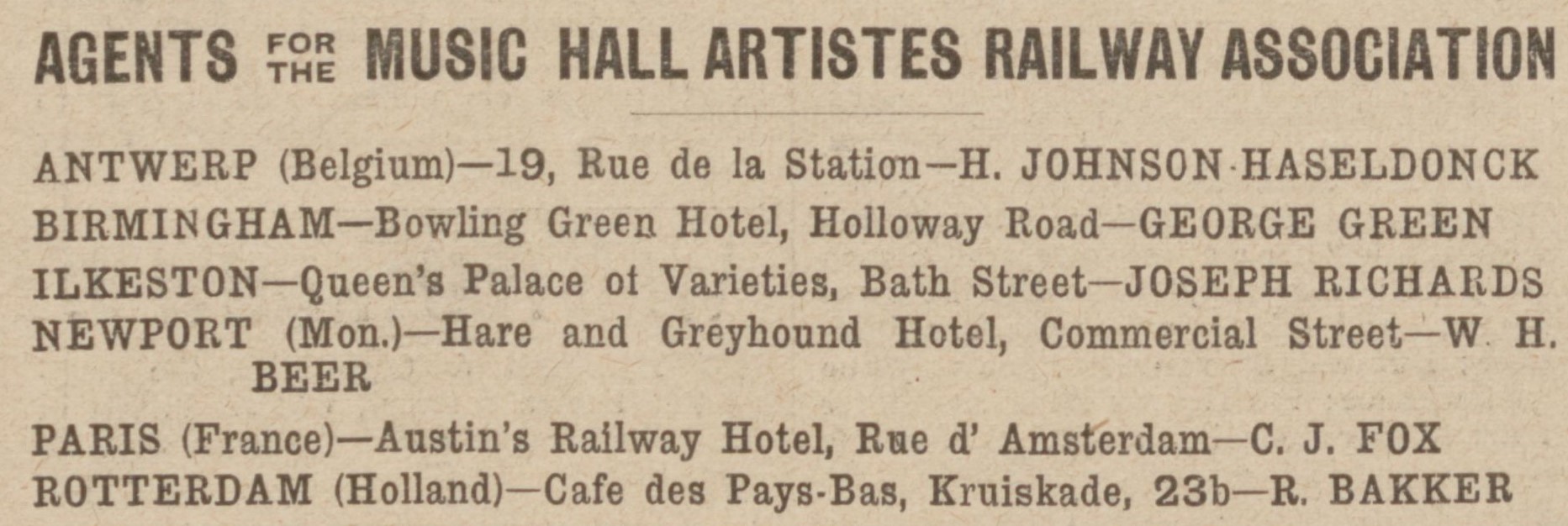 AGENTS FOR THE MUSIC HALL ARTISTES RAILWAY ASSOCIATION

ANTWERP (Belgium)—19, Rue de la Station—H. JOHNSON·HASELDONCK
BIRMINGHAM—Bowling Green Hotel, Holloway Road—GEORGE GREEN
ILKESTON—Queen's Palace ot Varieties, Bath Street—JOSEPH RICHARDS
NEWPORT (Mon.)—Hare and Greyhound Hotel, Commercial Street—W. H. BEER
PARIS (France)—Austin's Railway Hotel, Rue d' Amsterdam—C. J. FOX
ROTTERDAM (Holland)—Cafe des Pays-Bas, Kruiskade, 23b—R. BAKKER